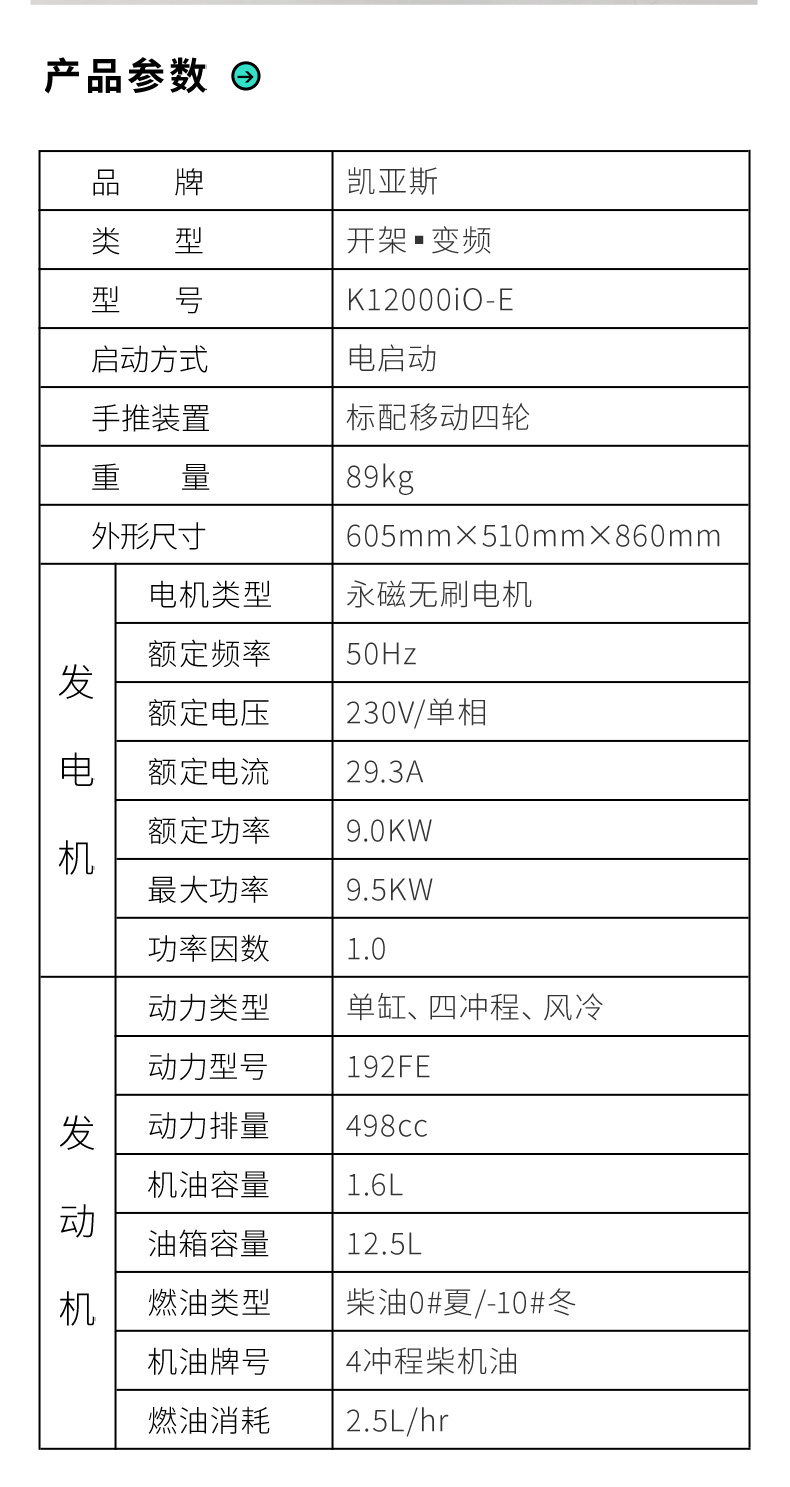 产品参数

| 品牌 |  | 凯亚斯 |
|---|---|---|
| 类型 |  | 开架▪变频 |
| 型号 |  | K12000iO-E |
| 启动方式 |  | 电启动 |
| 手推装置 |  | 标配移动四轮 |
| 重量 |  | 89kg |
| 外形尺寸 |  | 605mm×510mm×860mm |
| 发电机 | 电机类型 | 永磁无刷电机 |
|  | 额定频率 | 50Hz |
|  | 额定电压 | 230V/单相 |
|  | 额定电流 | 29.3A |
|  | 额定功率 | 9.0KW |
|  | 最大功率 | 9.5KW |
|  | 功率因数 | 1.0 |
| 发动机 | 动力类型 | 单缸、四冲程、风冷 |
|  | 动力型号 | 192FE |
|  | 动力排量 | 498cc |
|  | 机油容量 | 1.6L |
|  | 油箱容量 | 12.5L |
|  | 燃油类型 | 柴油0#夏/-10#冬 |
|  | 机油牌号 | 4冲程柴机油 |
|  | 燃油消耗 | 2.5L/hr |